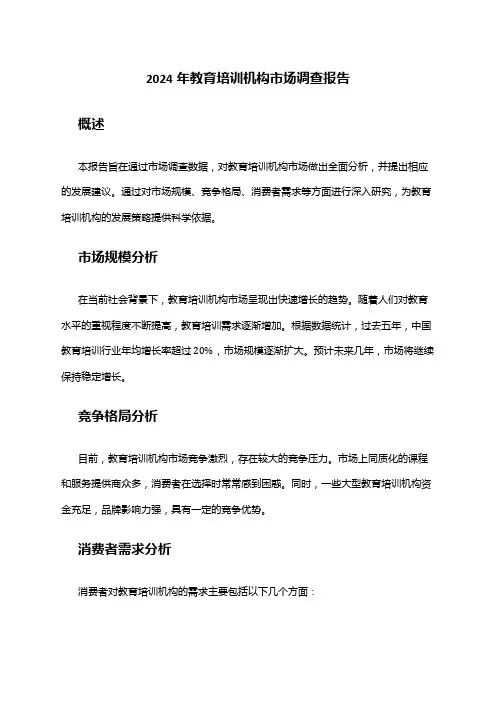 2024 年教育培训机构市场调查报告

概述

本报告旨在通过市场调查数据，对教育培训机构市场做出全面分析，并提出相应的发展建议。通过对市场规模、竞争格局、消费者需求等方面进行深入研究，为教育培训机构的发展策略提供科学依据。

市场规模分析

在当前社会背景下，教育培训机构市场呈现出快速增长的趋势。随着人们对教育水平的重视程度不断提高，教育培训需求逐渐增加。根据数据统计，过去五年，中国教育培训行业年均增长率超过 20%，市场规模逐渐扩大。预计未来几年，市场将继续保持稳定增长。

竞争格局分析

目前，教育培训机构市场竞争激烈，存在较大的竞争压力。市场上同质化的课程和服务提供商众多，消费者在选择时常常感到困惑。同时，一些大型教育培训机构资金充足，品牌影响力强，具有一定的竞争优势。

消费者需求分析

消费者对教育培训机构的需求主要包括以下几个方面：